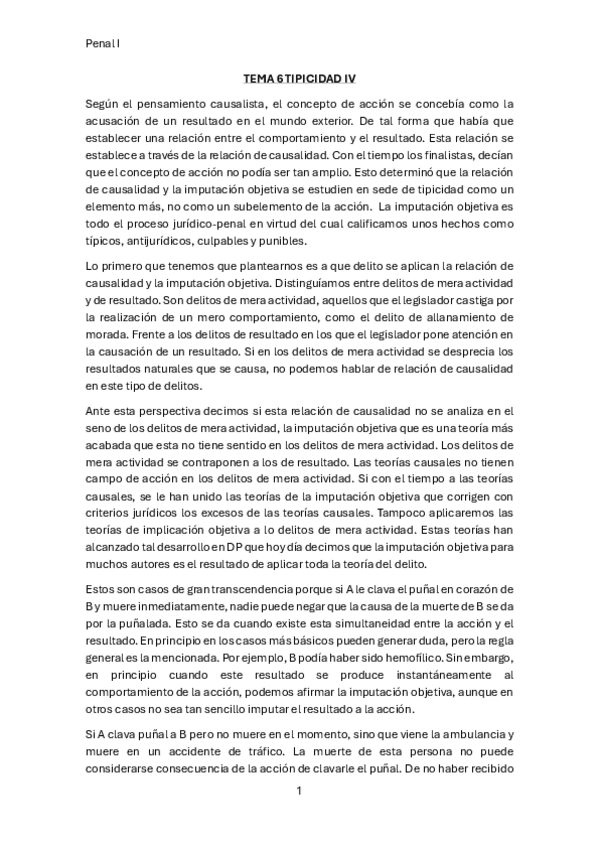 Penal I

TEMA 6 TIPICIDAD IV

Según el pensamiento causalista, el concepto de acción se concebía como la acusación de un resultado en el mundo exterior. De tal forma que había que establecer una relación entre el comportamiento y el resultado. Esta relación se establece a través de la relación de causalidad. Con el tiempo los finalistas, decían que el concepto de acción no podía ser tan amplio. Esto determinó que la relación de causalidad y la imputación objetiva se estudien en sede de tipicidad como un elemento más, no como un subelemento de la acción. La imputación objetiva es todo el proceso jurídico-penal en virtud del cual calificamos unos hechos como típicos, antijurídicos, culpables y punibles.

Lo primero que tenemos que plantearnos es a que delito se aplican la relación de causalidad y la imputación objetiva. Distinguíamos entre delitos de mera actividad y de resultado. Son delitos de mera actividad, aquellos que el legislador castiga por la realización de un mero comportamiento, como el delito de allanamiento de morada. Frente a los delitos de resultado en los que el legislador pone atención en la causación de un resultado. Si en los delitos de mera actividad se desprecia los resultados naturales que se causa, no podemos hablar de relación de causalidad en este tipo de delitos.

Ante esta perspectiva decimos si esta relación de causalidad no se analiza en el seno de los delitos de mera actividad, la imputación objetiva que es una teoría más acabada que esta no tiene sentido en los delitos de mera actividad. Los delitos de mera actividad se contraponen a los de resultado. Las teorías causales no tienen campo de acción en los delitos de mera actividad. Si con el tiempo a las teorías causales, se le han unido las teorías de la imputación objetiva que corrigen con criterios jurídicos los excesos de las teorías causales. Tampoco aplicaremos las teorías de implicación objetiva a lo delitos de mera actividad. Estas teorías han alcanzado tal desarrollo en DP que hoy día decimos que la imputación objetiva para muchos autores es el resultado de aplicar toda la teoría del delito.

Estos son casos de gran transcendencia porque si A le clava el puñal en corazón de B y muere inmediatamente, nadie puede negar que la causa de la muerte de B se da por la puñalada. Esto se da cuando existe esta simultaneidad entre la acción y el resultado. En principio en los casos más básicos pueden generar duda, pero la regla general es la mencionada. Por ejemplo, B podía haber sido hemofílico. Sin embargo, en principio cuando este resultado se produce instantáneamente al comportamiento de la acción, podemos afirmar la imputación objetiva, aunque en otros casos no sea tan sencillo imputar el resultado a la acción.

Si A clava puñal a B pero no muere en el momento, sino que viene la ambulancia y muere en un accidente de tráfico. La muerte de esta persona no puede considerarse consecuencia de la acción de clavarle el puñal. De no haber recibido

1